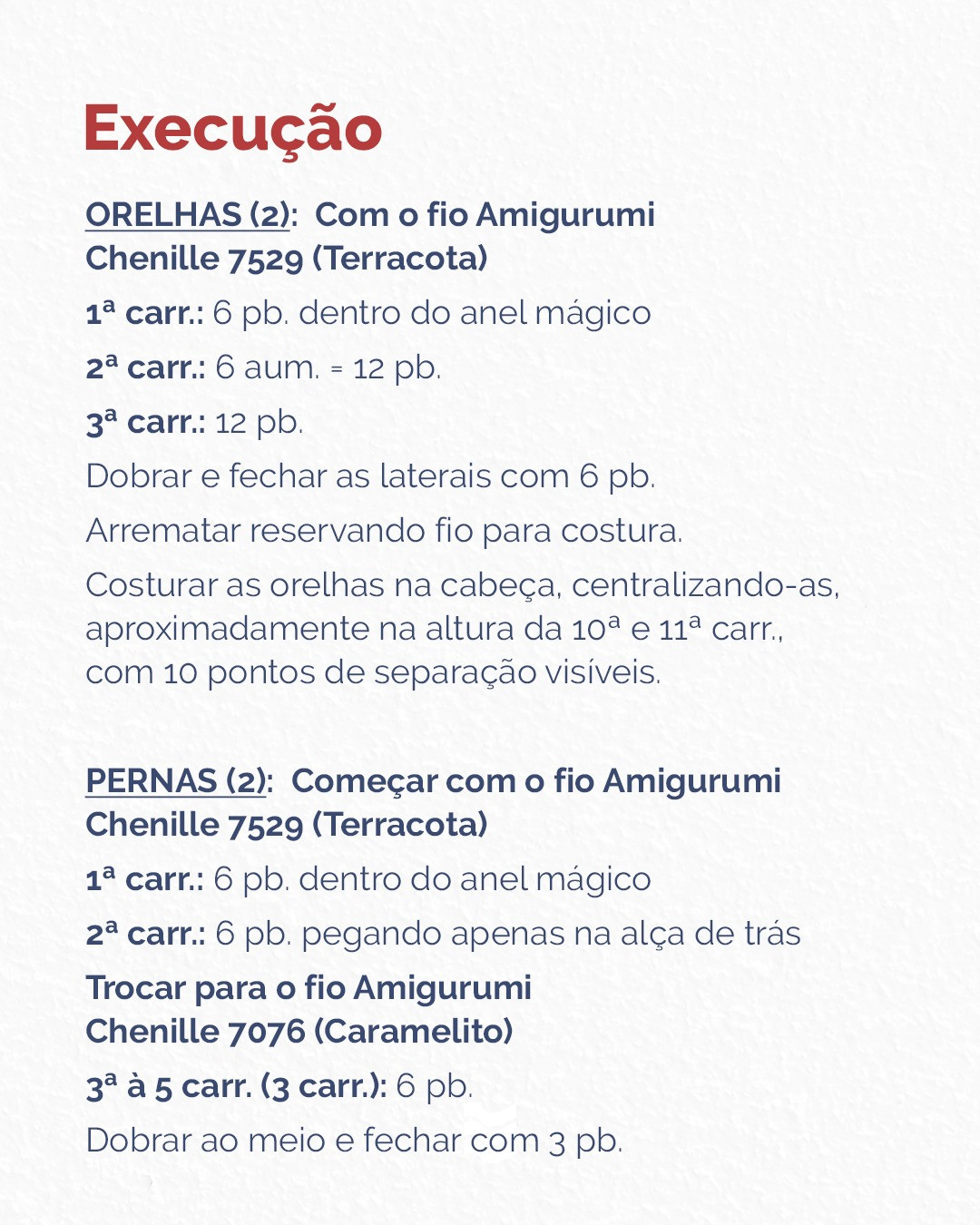 Execução

ORELHAS (2): Com o fio Amigurumi Chenille 7529 (Terracota)

1ª carr.: 6 pb. dentro do anel mágico

2ª carr.: 6 aum. = 12 pb.

3ª carr.: 12 pb.

Dobrar e fechar as laterais com 6 pb.

Arrematar reservando fio para costura.

Costurar as orelhas na cabeça, centralizando-as, aproximadamente na altura da 10ª e 11ª carr., com 10 pontos de separação visíveis.

PERNAS (2): Começar com o fio Amigurumi Chenille 7529 (Terracota)

1ª carr.: 6 pb. dentro do anel mágico

2ª carr.: 6 pb. pegando apenas na alça de trás

Trocar para o fio Amigurumi Chenille 7076 (Caramelito)

3ª à 5 carr. (3 carr.): 6 pb.

Dobrar ao meio e fechar com 3 pb.